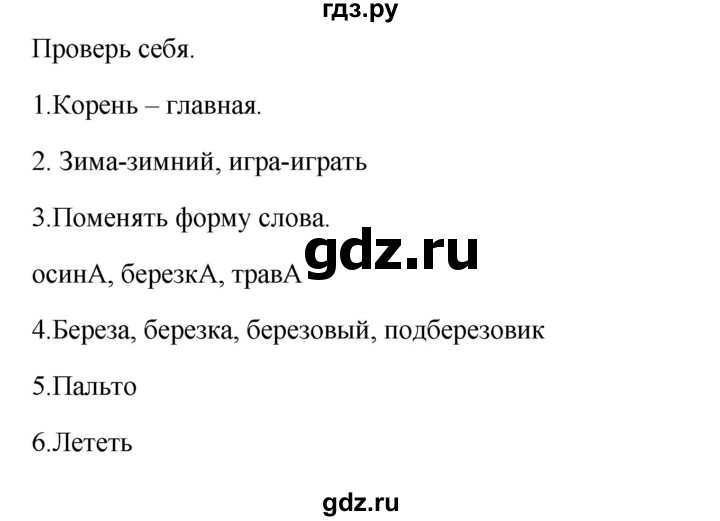 гдз.ру

Проверь себя.

1.Корень – главная.

2. Зима-зимний, игра-играть

3.Поменять форму слова.

gdz.ru

осинА, березкА, травА

4.Береза, березка, березовый, подберезовик

5.Пальто

6.Лететь

gdz.ru